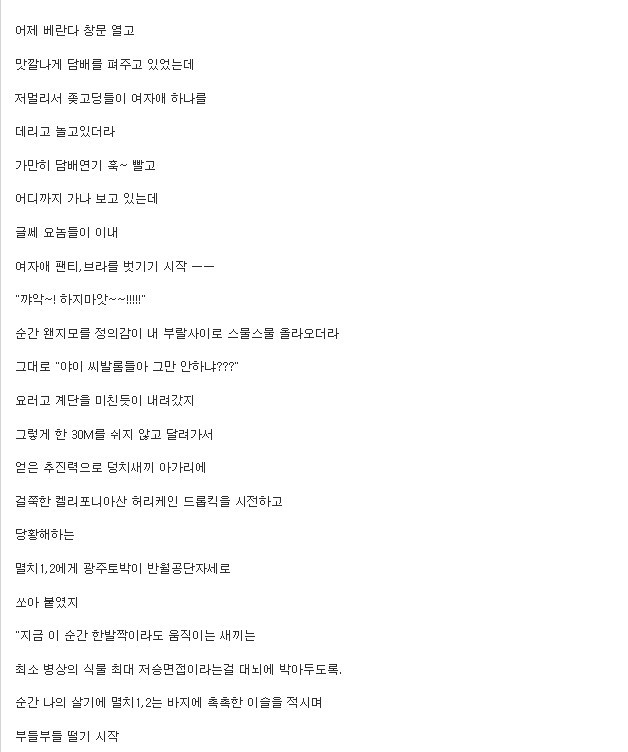 어제 베란다 창문 열고

맛깔나게 담배를 펴주고 있었는데

저멀리서 좆고딩들이 여자애 하나를

데리고 놀고있더라

가만히 담배연기 훅~ 빨고

어디까지 가나 보고 있는데

글쎄 요놈들이 이내

여자애 팬티,브라를 벗기기 시작 ㅡㅡ

"꺄악~! 하지마앗~~!!!!!"

순간 왠지모를 정의감이 내 부랄사이로 스물스물 올라오더라

그대로 "야이 씨발롬들아 그만 안하냐???"

요러고 계단을 미친듯이 내려갔지

그렇게 한 30M를 쉬지 않고 달려가서

얻은 추진력으로 덩치새끼 아가리에

걸쭉한 켈리포니아산 허리케인 드롭킥을 시전하고

당황해하는

멸치1,2에게 광주토박이 반월공단자세로

쏘아 붙였지

"지금 이 순간 한발짝이라도 움직이는 새끼는

최소 병상의 식물 최대 저승면접이라는걸 대뇌에 박아두도록.

순간 나의 살기에 멸치1,2는 바지에 촉촉한 이슬을 적시며

부들부들 떨기 시작